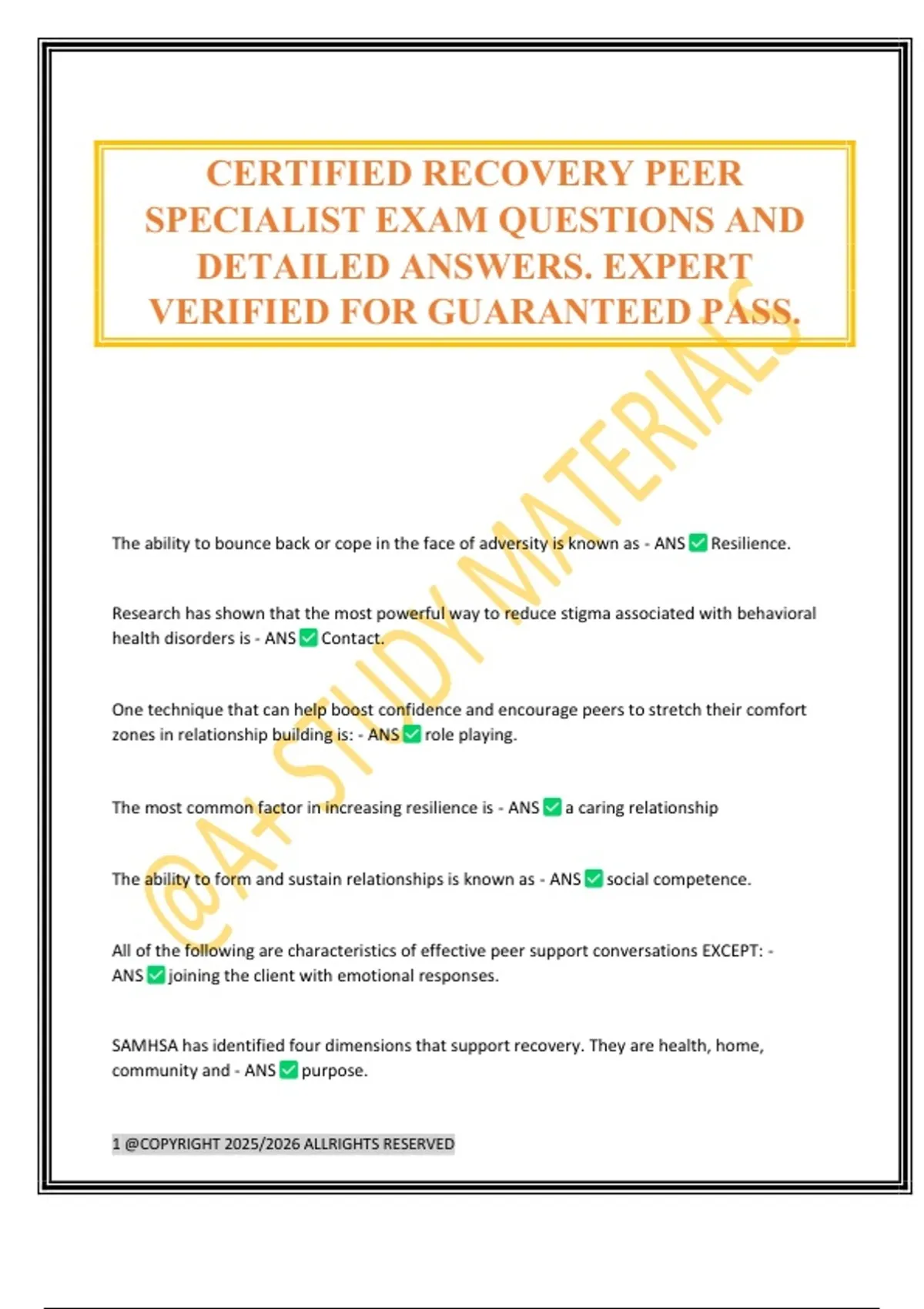 CERTIFIED RECOVERY PEER SPECIALIST EXAM QUESTIONS AND DETAILED ANSWERS. EXPERT VERIFIED FOR GUARANTEED PASS.

@A+ STUDY MATERIALS

The ability to bounce back or cope in the face of adversity is known as - ANS ✅ Resilience.

Research has shown that the most powerful way to reduce stigma associated with behavioral health disorders is - ANS ✅ Contact.

One technique that can help boost confidence and encourage peers to stretch their comfort zones in relationship building is: - ANS ✅ role playing.

The most common factor in increasing resilience is - ANS ✅ a caring relationship

The ability to form and sustain relationships is known as - ANS ✅ social competence.

All of the following are characteristics of effective peer support conversations EXCEPT: - ANS ✅ joining the client with emotional responses.

SAMHSA has identified four dimensions that support recovery. They are health, home, community and - ANS ✅ purpose.

1 @COPYRIGHT 2025/2026 ALLRIGHTS RESERVED